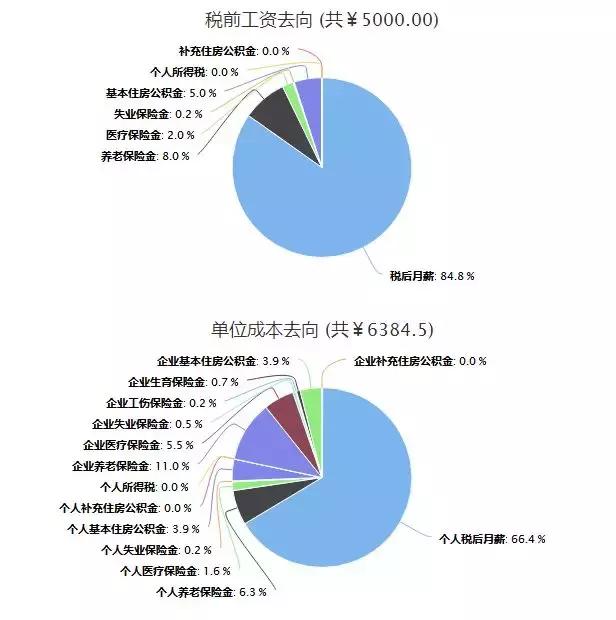 税前工资去向 (共￥5000.00)

补充住房公积金: 0.0 %
个人所得税: 0.0 %
基本住房公积金: 5.0 %
失业保险金: 0.2 %
医疗保险金: 2.0 %
养老保险金: 8.0 %
税后月薪: 84.8 %

单位成本去向 (共￥6384.5)

企业基本住房公积金: 3.9 %
企业补充住房公积金: 0.0 %
企业生育保险金: 0.7 %
企业工伤保险金: 0.2 %
企业失业保险金: 0.5 %
企业医疗保险金: 5.5 %
企业养老保险金: 11.0 %
个人所得税: 0.0 %
个人补充住房公积金: 0.0 %
个人基本住房公积金: 3.9 %
个人失业保险金: 0.2 %
个人医疗保险金: 1.6 %
个人养老保险金: 6.3 %
个人税后月薪: 66.4 %